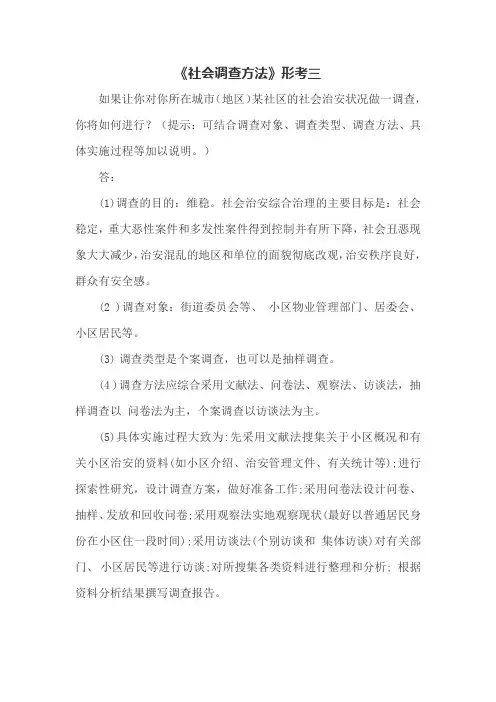 《社会调查方法》形考三

如果让你对你所在城市(地区)某社区的社会治安状况做一调查，你将如何进行？（提示：可结合调查对象、调查类型、调查方法、具体实施过程等加以说明。）

答：

(1)调查的目的：维稳。社会治安综合治理的主要目标是：社会稳定，重大恶性案件和多发性案件得到控制并有所下降，社会丑恶现象大大减少，治安混乱的地区和单位的面貌彻底改观，治安秩序良好，群众有安全感。

(2 )调查对象：街道委员会等、 小区物业管理部门、居委会、小区居民等。

(3) 调查类型是个案调查，也可以是抽样调查。

(4)调查方法应综合采用文献法、问卷法、观察法、访谈法，抽样调查以 问卷法为主，个案调查以访谈法为主。

(5)具体实施过程大致为:先采用文献法搜集关于小区概况和有关小区治安的资料(如小区介绍、治安管理文件、有关统计等);进行探索性研究，设计调查方案，做好准备工作;采用问卷法设计问卷、抽样、发放和回收问卷;采用观察法实地观察现状(最好以普通居民身份在小区住一段时间);采用访谈法(个别访谈和 集体访谈)对有关部门、 小区居民等进行访谈;对所搜集各类资料进行整理和分析; 根据资料分析结果撰写调查报告。